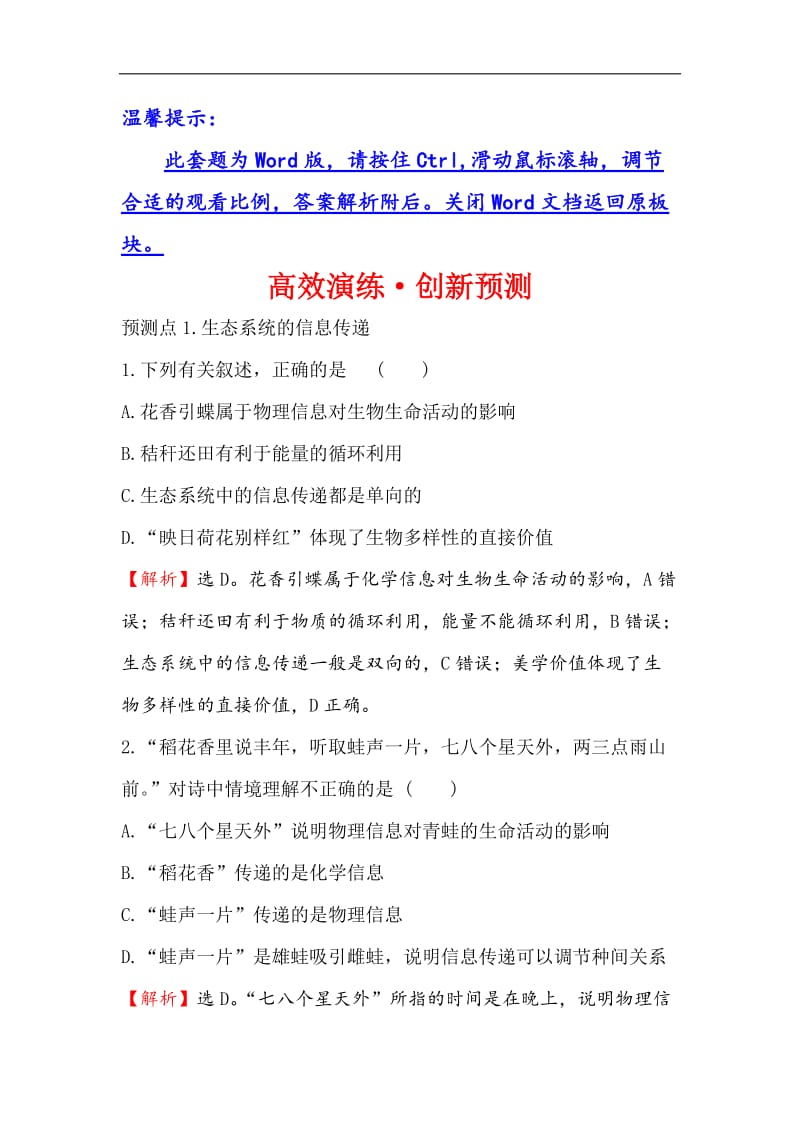 温馨提示：

此套题为Word版，请按住Ctrl,滑动鼠标滚轴，调节合适的观看比例，答案解析附后。关闭Word文档返回原板块。

高效演练·创新预测

预测点1.生态系统的信息传递

1.下列有关叙述，正确的是 （　　）

A.花香引蝶属于物理信息对生物生命活动的影响

B.秸秆还田有利于能量的循环利用

C.生态系统中的信息传递都是单向的

D.“映日荷花别样红”体现了生物多样性的直接价值

【解析】选D。花香引蝶属于化学信息对生物生命活动的影响，A错误；秸秆还田有利于物质的循环利用，能量不能循环利用，B错误；生态系统中的信息传递一般是双向的，C错误；美学价值体现了生物多样性的直接价值，D正确。

2.“稻花香里说丰年，听取蛙声一片，七八个星天外，两三点雨山前。”对诗中情境理解不正确的是（　　）

A.“七八个星天外”说明物理信息对青蛙的生命活动的影响

B.“稻花香”传递的是化学信息

C.“蛙声一片”传递的是物理信息

D.“蛙声一片”是雄蛙吸引雌蛙，说明信息传递可以调节种间关系

【解析】选D。“七八个星天外”所指的时间是在晚上，说明物理信